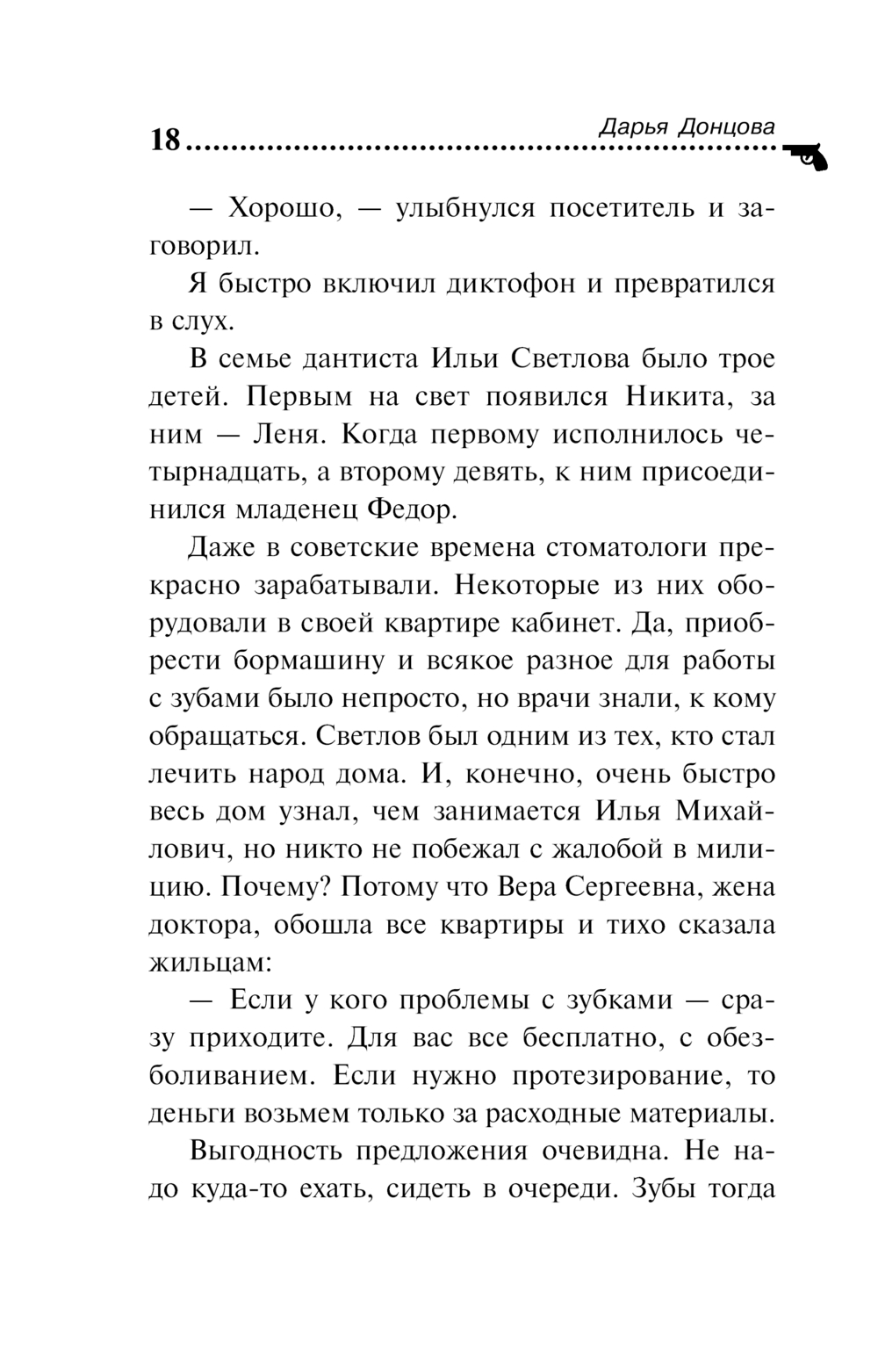 18 Дарья Донцова

— Хорошо, — улыбнулся посетитель и заговорил.

Я быстро включил диктофон и превратился в слух.

В семье дантиста Ильи Светлова было трое детей. Первым на свет появился Никита, за ним — Леня. Когда первому исполнилось четырнадцать, а второму девять, к ним присоединился младенец Федор.

Даже в советские времена стоматологи прекрасно зарабатывали. Некоторые из них оборудовали в своей квартире кабинет. Да, приобрести бормашину и всякое разное для работы с зубами было непросто, но врачи знали, к кому обращаться. Светлов был одним из тех, кто стал лечить народ дома. И, конечно, очень быстро весь дом узнал, чем занимается Илья Михайлович, но никто не побежал с жалобой в милицию. Почему? Потому что Вера Сергеевна, жена доктора, обошла все квартиры и тихо сказала жильцам:

— Если у кого проблемы с зубками — сразу приходите. Для вас все бесплатно, с обезболиванием. Если нужно протезирование, то деньги возьмем только за расходные материалы.

Выгодность предложения очевидна. Не надо куда-то ехать, сидеть в очереди. Зубы тогда